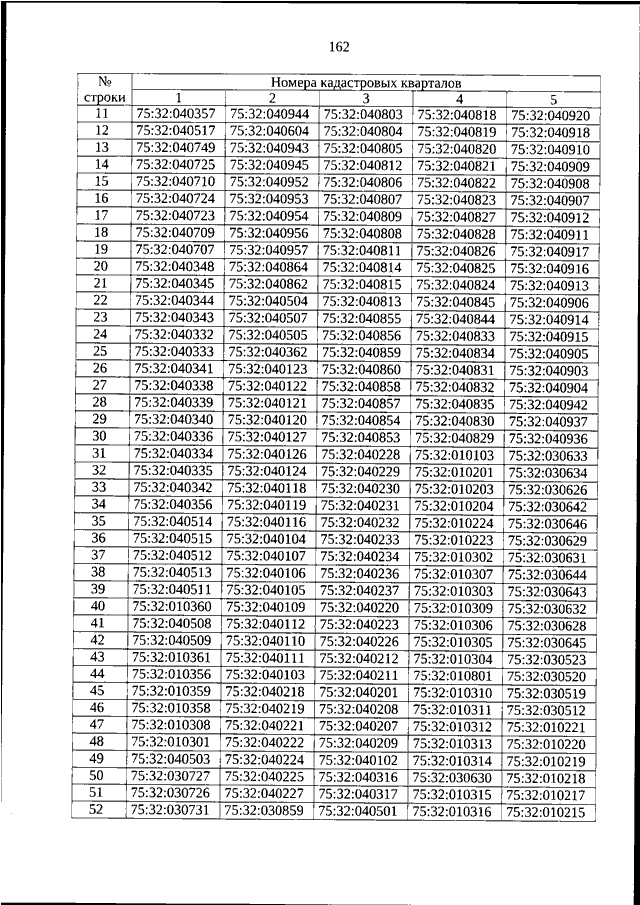 162

| № строки | Номера кадастровых кварталов | | | | |
|---|---|---|---|---|---|
| | 1 | 2 | 3 | 4 | 5 |
| 11 | 75:32:040357 | 75:32:040944 | 75:32:040803 | 75:32:040818 | 75:32:040920 |
| 12 | 75:32:040517 | 75:32:040604 | 75:32:040804 | 75:32:040819 | 75:32:040918 |
| 13 | 75:32:040749 | 75:32:040943 | 75:32:040805 | 75:32:040820 | 75:32:040910 |
| 14 | 75:32:040725 | 75:32:040945 | 75:32:040812 | 75:32:040821 | 75:32:040909 |
| 15 | 75:32:040710 | 75:32:040952 | 75:32:040806 | 75:32:040822 | 75:32:040908 |
| 16 | 75:32:040724 | 75:32:040953 | 75:32:040807 | 75:32:040823 | 75:32:040907 |
| 17 | 75:32:040723 | 75:32:040954 | 75:32:040809 | 75:32:040827 | 75:32:040912 |
| 18 | 75:32:040709 | 75:32:040956 | 75:32:040808 | 75:32:040828 | 75:32:040911 |
| 19 | 75:32:040707 | 75:32:040957 | 75:32:040811 | 75:32:040826 | 75:32:040917 |
| 20 | 75:32:040348 | 75:32:040864 | 75:32:040814 | 75:32:040825 | 75:32:040916 |
| 21 | 75:32:040345 | 75:32:040862 | 75:32:040815 | 75:32:040824 | 75:32:040913 |
| 22 | 75:32:040344 | 75:32:040504 | 75:32:040813 | 75:32:040845 | 75:32:040906 |
| 23 | 75:32:040343 | 75:32:040507 | 75:32:040855 | 75:32:040844 | 75:32:040914 |
| 24 | 75:32:040332 | 75:32:040505 | 75:32:040856 | 75:32:040833 | 75:32:040915 |
| 25 | 75:32:040333 | 75:32:040362 | 75:32:040859 | 75:32:040834 | 75:32:040905 |
| 26 | 75:32:040341 | 75:32:040123 | 75:32:040860 | 75:32:040831 | 75:32:040903 |
| 27 | 75:32:040338 | 75:32:040122 | 75:32:040858 | 75:32:040832 | 75:32:040904 |
| 28 | 75:32:040339 | 75:32:040121 | 75:32:040857 | 75:32:040835 | 75:32:040942 |
| 29 | 75:32:040340 | 75:32:040120 | 75:32:040854 | 75:32:040830 | 75:32:040937 |
| 30 | 75:32:040336 | 75:32:040127 | 75:32:040853 | 75:32:040829 | 75:32:040936 |
| 31 | 75:32:040334 | 75:32:040126 | 75:32:040228 | 75:32:010103 | 75:32:030633 |
| 32 | 75:32:040335 | 75:32:040124 | 75:32:040229 | 75:32:010201 | 75:32:030634 |
| 33 | 75:32:040342 | 75:32:040118 | 75:32:040230 | 75:32:010203 | 75:32:030626 |
| 34 | 75:32:040356 | 75:32:040119 | 75:32:040231 | 75:32:010204 | 75:32:030642 |
| 35 | 75:32:040514 | 75:32:040116 | 75:32:040232 | 75:32:010224 | 75:32:030646 |
| 36 | 75:32:040515 | 75:32:040104 | 75:32:040233 | 75:32:010223 | 75:32:030629 |
| 37 | 75:32:040512 | 75:32:040107 | 75:32:040234 | 75:32:010302 | 75:32:030631 |
| 38 | 75:32:040513 | 75:32:040106 | 75:32:040236 | 75:32:010307 | 75:32:030644 |
| 39 | 75:32:040511 | 75:32:040105 | 75:32:040237 | 75:32:010303 | 75:32:030643 |
| 40 | 75:32:010360 | 75:32:040109 | 75:32:040220 | 75:32:010309 | 75:32:030632 |
| 41 | 75:32:040508 | 75:32:040112 | 75:32:040223 | 75:32:010306 | 75:32:030628 |
| 42 | 75:32:040509 | 75:32:040110 | 75:32:040226 | 75:32:010305 | 75:32:030645 |
| 43 | 75:32:010361 | 75:32:040111 | 75:32:040212 | 75:32:010304 | 75:32:030523 |
| 44 | 75:32:010356 | 75:32:040103 | 75:32:040211 | 75:32:010801 | 75:32:030520 |
| 45 | 75:32:010359 | 75:32:040218 | 75:32:040201 | 75:32:010310 | 75:32:030519 |
| 46 | 75:32:010358 | 75:32:040219 | 75:32:040208 | 75:32:010311 | 75:32:030512 |
| 47 | 75:32:010308 | 75:32:040221 | 75:32:040207 | 75:32:010312 | 75:32:010221 |
| 48 | 75:32:010301 | 75:32:040222 | 75:32:040209 | 75:32:010313 | 75:32:010220 |
| 49 | 75:32:040503 | 75:32:040224 | 75:32:040102 | 75:32:010314 | 75:32:010219 |
| 50 | 75:32:030727 | 75:32:040225 | 75:32:040316 | 75:32:030630 | 75:32:010218 |
| 51 | 75:32:030726 | 75:32:040227 | 75:32:040317 | 75:32:010315 | 75:32:010217 |
| 52 | 75:32:030731 | 75:32:030859 | 75:32:040501 | 75:32:010316 | 75:32:010215 |